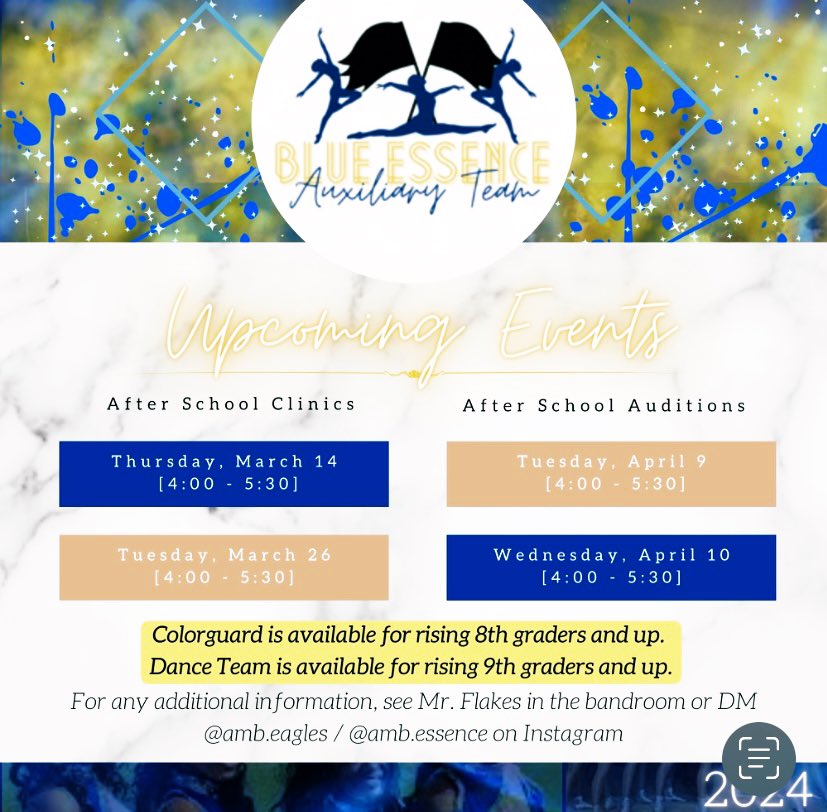 BLUE ESSENCE
Auxiliary Team

Upcoming Events

After School Clinics

Thursday, March 14
[4:00 - 5:30]

Tuesday, March 26
[4:00 - 5:30]

After School Auditions

Tuesday, April 9
[4:00 - 5:30]

Wednesday, April 10
[4:00 - 5:30]

Colorguard is available for rising 8th graders and up.
Dance Team is available for rising 9th graders and up.

For any additional information, see Mr. Flakes in the bandroom or DM @amb.eagles / @amb.essence on Instagram

2024